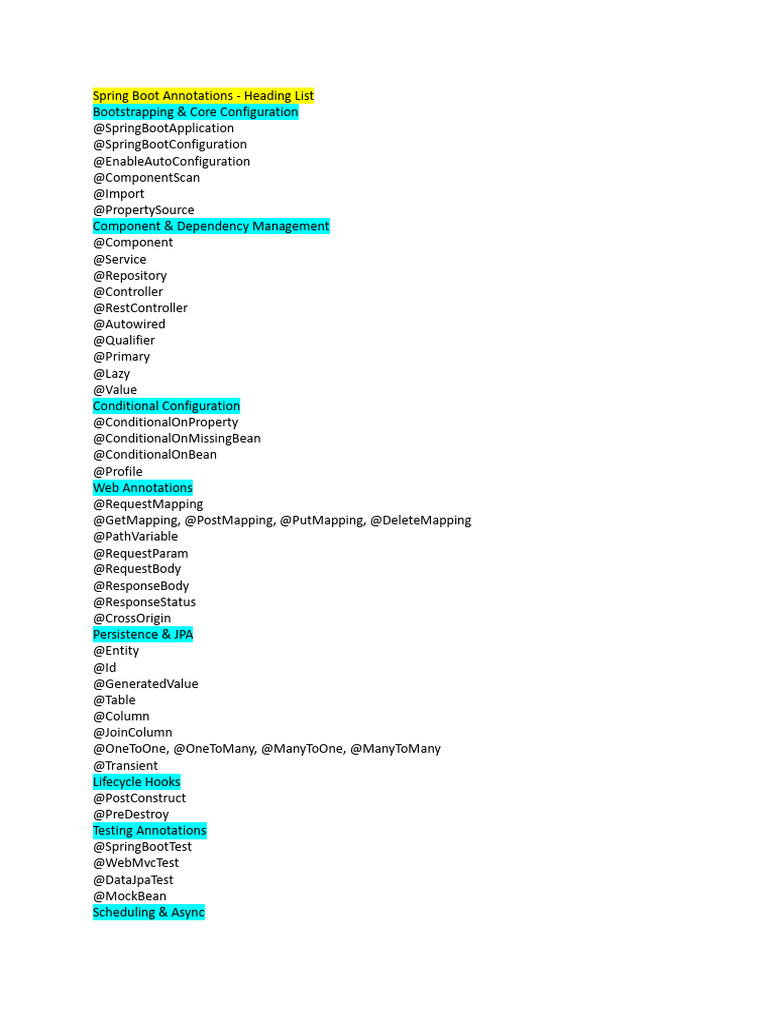 Spring Boot Annotations - Heading List
Bootstrapping & Core Configuration
@SpringBootApplication
@SpringBootConfiguration
@EnableAutoConfiguration
@ComponentScan
@Import
@PropertySource
Component & Dependency Management
@Component
@Service
@Repository
@Controller
@RestController
@Autowired
@Qualifier
@Primary
@Lazy
@Value
Conditional Configuration
@ConditionalOnProperty
@ConditionalOnMissingBean
@ConditionalOnBean
@Profile
Web Annotations
@RequestMapping
@GetMapping, @PostMapping, @PutMapping, @DeleteMapping
@PathVariable
@RequestParam
@RequestBody
@ResponseBody
@ResponseStatus
@CrossOrigin
Persistence & JPA
@Entity
@Id
@GeneratedValue
@Table
@Column
@JoinColumn
@OneToOne, @OneToMany, @ManyToOne, @ManyToMany
@Transient
Lifecycle Hooks
@PostConstruct
@PreDestroy
Testing Annotations
@SpringBootTest
@WebMvcTest
@DataJpaTest
@MockBean
Scheduling & Async